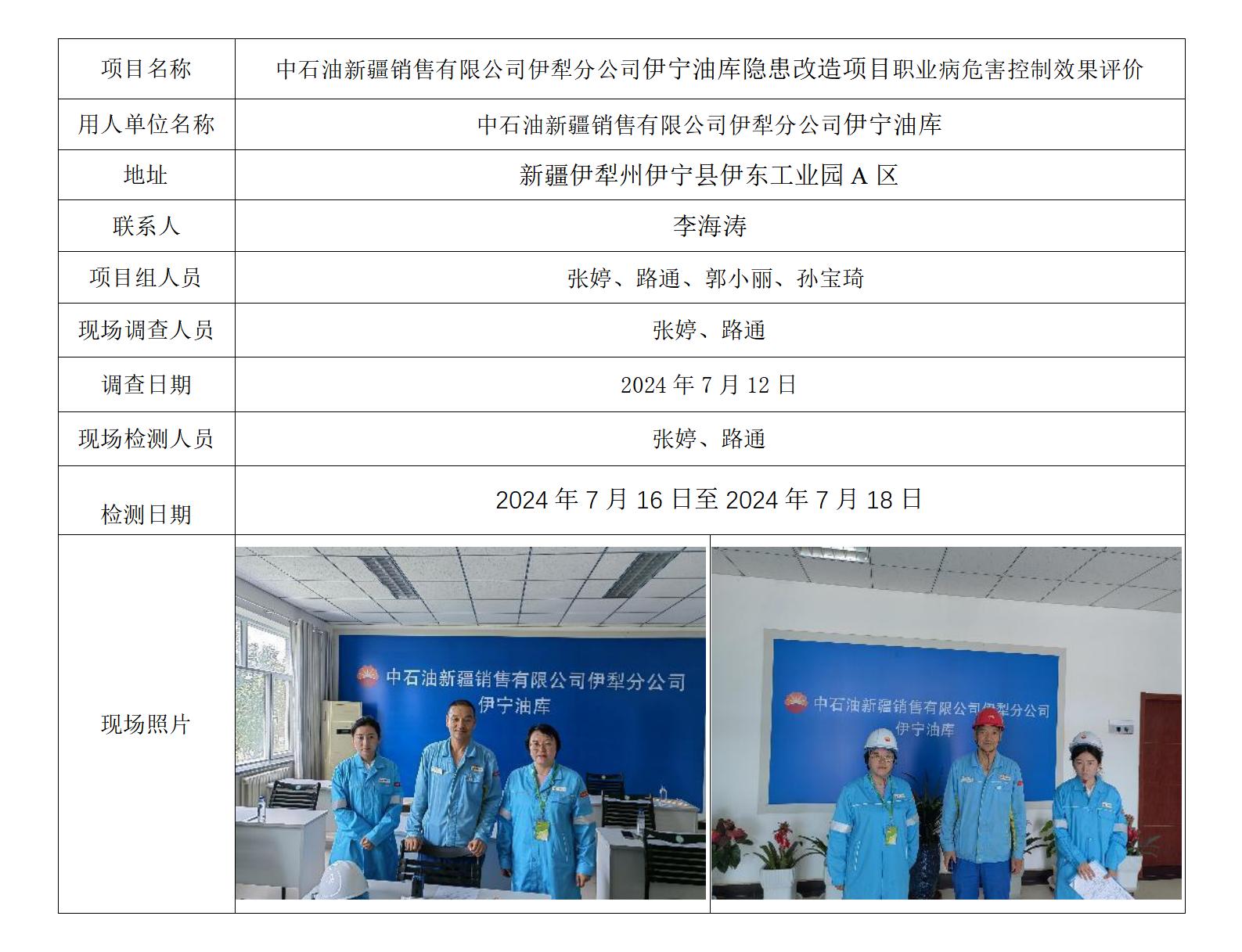 | 项目名称 | 中石油新疆销售有限公司伊犁分公司伊宁油库隐患改造项目职业病危害控制效果评价 |
|---|---|
| 用人单位名称 | 中石油新疆销售有限公司伊犁分公司伊宁油库 |
| 地址 | 新疆伊犁州伊宁县伊东工业园A区 |
| 联系人 | 李海涛 |
| 项目组人员 | 张婷、路通、郭小丽、孙宝琦 |
| 现场调查人员 | 张婷、路通 |
| 调查日期 | 2024年7月12日 |
| 现场检测人员 | 张婷、路通 |
| 检测日期 | 2024年7月16日至2024年7月18日 |
| 现场照片 | 中石油新疆销售有限公司伊犁分公司 伊宁油库 中石油新疆销售有限公司伊犁分公司 伊宁油库 |